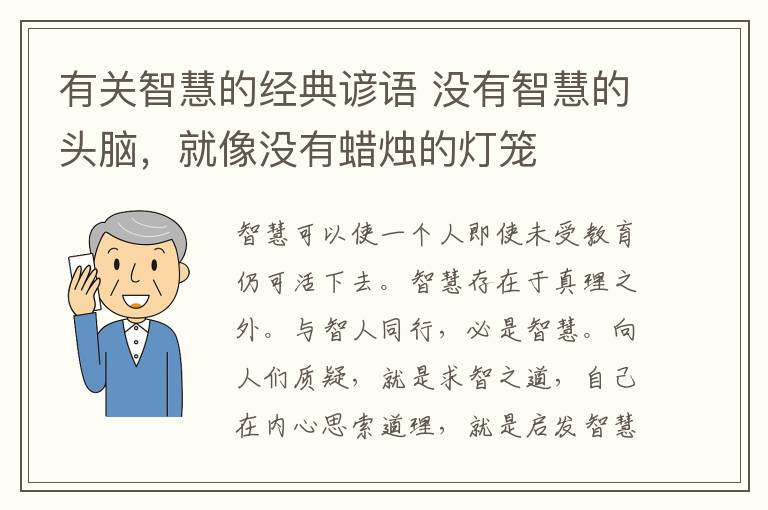 有关智慧的经典谚语 没有智慧的头脑，就像没有蜡烛的灯笼

智慧可以使一个人即使未受教育仍可活下去。智慧存在于真理之外。与智人同行，必是智慧。向人们质疑，就是求智之道，自己在内心思索道理，就是启发智慧